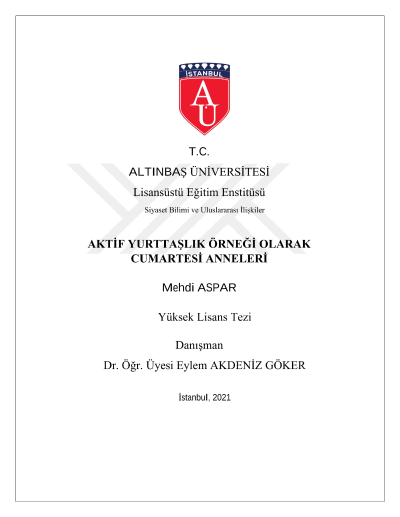 İSTANBUL
AÜ

T.C.
ALTINBAŞ ÜNİVERSİTESİ
Lisansüstü Eğitim Enstitüsü
Siyaset Bilimi ve Uluslararası İlişkiler

AKTİF YURTTAŞLIK ÖRNEĞİ OLARAK CUMARTESİ ANNELERİ

Mehdi ASPAR

Yüksek Lisans Tezi

Danışman
Dr. Öğr. Üyesi Eylem AKDENİZ GÖKER

İstanbul, 2021